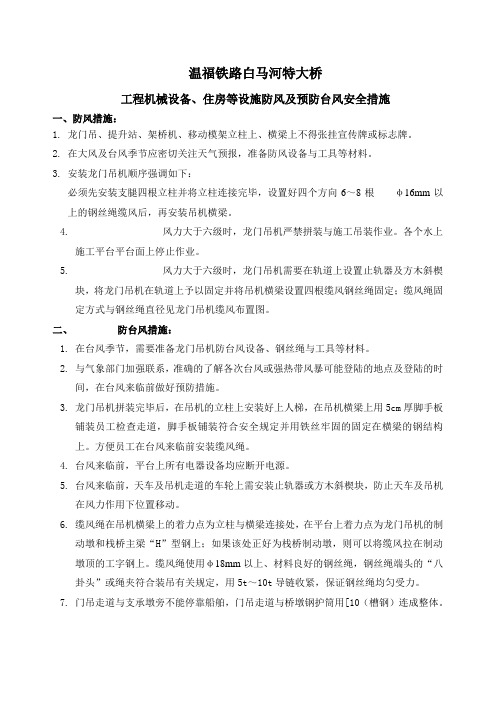 温福铁路白马河特大桥

工程机械设备、住房等设施防风及预防台风安全措施

一、防风措施：

1. 龙门吊、提升站、架桥机、移动模架立柱上、横梁上不得张挂宣传牌或标志牌。

2. 在大风及台风季节应密切关注天气预报，准备防风设备与工具等材料。

3. 安装龙门吊机顺序强调如下：

必须先安装支腿四根立柱并将立柱连接完毕，设置好四个方向 6～8 根 φ16mm 以上的钢丝绳缆风后，再安装吊机横梁。

4. 风力大于六级时，龙门吊机严禁拼装与施工吊装作业。各个水上施工平台平台面上停止作业。

5. 风力大于六级时，龙门吊机需要在轨道上设置止轨器及方木斜楔块，将龙门吊机在轨道上予以固定并将吊机横梁设置四根缆风钢丝绳固定；缆风绳固定方式与钢丝绳直径见龙门吊机缆风布置图。

二、 防台风措施：

1. 在台风季节，需要准备龙门吊机防台风设备、钢丝绳与工具等材料。

2. 与气象部门加强联系，准确的了解各次台风或强热带风暴可能登陆的地点及登陆的时间，在台风来临前做好预防措施。

3. 龙门吊机拼装完毕后，在吊机的立柱上安装好上人梯，在吊机横梁上用 5cm 厚脚手板铺装员工检查走道，脚手板铺装符合安全规定并用铁丝牢固的固定在横梁的钢结构上。方便员工在台风来临前安装缆风绳。

4. 台风来临前，平台上所有电器设备均应断开电源。

5. 台风来临前，天车及吊机走道的车轮上需安装止轨器或方木斜楔块，防止天车及吊机在风力作用下位置移动。

6. 缆风绳在吊机横梁上的着力点为立柱与横梁连接处，在平台上着力点为龙门吊机的制动墩和栈桥主梁“H”型钢上；如果该处正好为栈桥制动墩，则可以将缆风拉在制动墩顶的工字钢上。缆风绳使用φ18mm 以上、材料良好的钢丝绳，钢丝绳端头的“八卦头”或绳夹符合装吊有关规定，用 5t～10t 导链收紧，保证钢丝绳均匀受力。

7. 门吊走道与支承墩旁不能停靠船舶，门吊走道与桥墩钢护筒用[10（槽钢）连成整体。